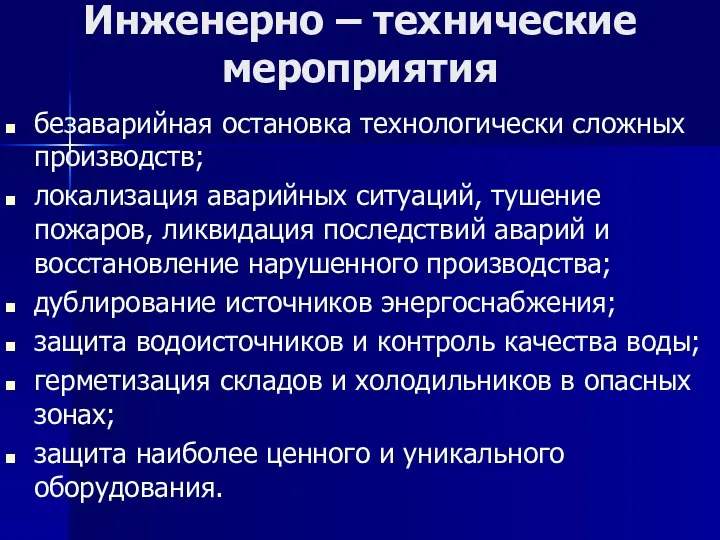 Инженерно – технические мероприятия

- безаварийная остановка технологически сложных производств;
- локализация аварийных ситуаций, тушение пожаров, ликвидация последствий аварий и восстановление нарушенного производства;
- дублирование источников энергоснабжения;
- защита водоисточников и контроль качества воды;
- герметизация складов и холодильников в опасных зонах;
- защита наиболее ценного и уникального оборудования.